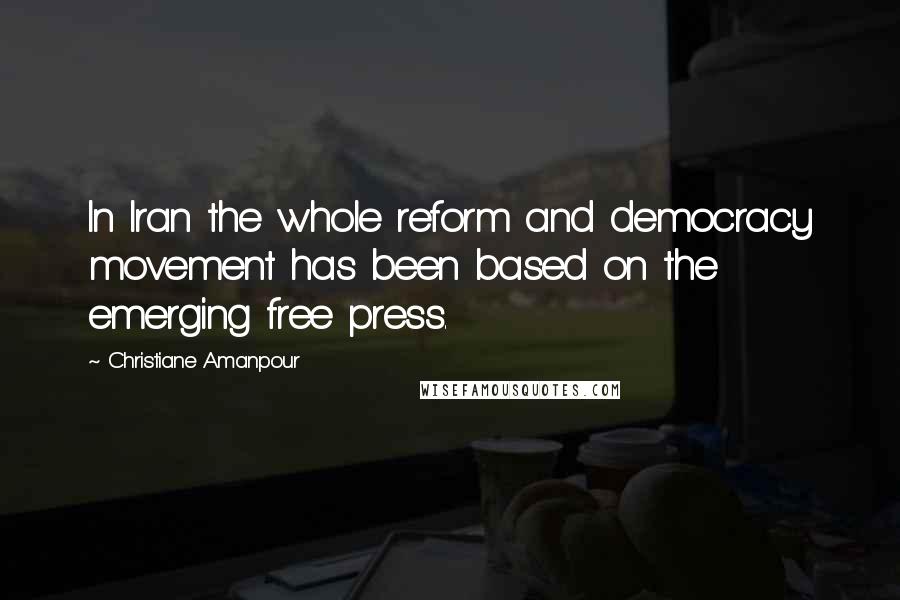 In Iran the whole reform and democracy movement has been based on the emerging free press.

~ Christiane Amanpour

WISEFAMOUSQUOTES.COM